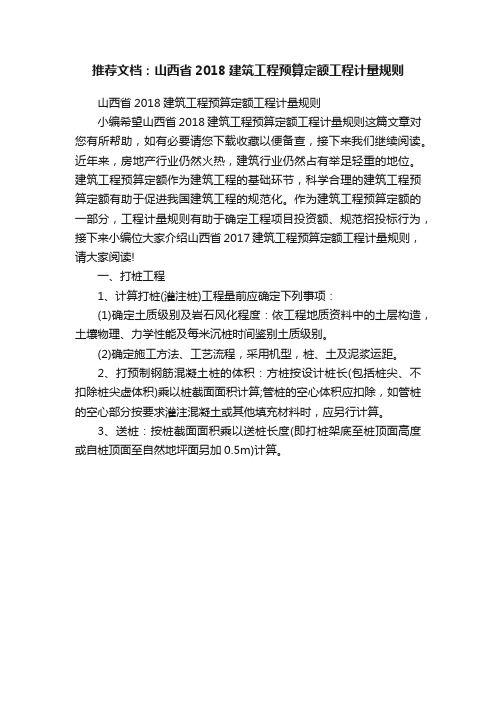 推荐文档：山西省 2018 建筑工程预算定额工程计量规则

山西省 2018 建筑工程预算定额工程计量规则

小编希望山西省 2018 建筑工程预算定额工程计量规则这篇文章对您有所帮助，如有必要请您下载收藏以便备查，接下来我们继续阅读。近年来，房地产行业仍然火热，建筑行业仍然占有举足轻重的地位。建筑工程预算定额作为建筑工程的基础环节，科学合理的建筑工程预算定额有助于促进我国建筑工程的规范化。作为建筑工程预算定额的一部分，工程计量规则有助于确定工程项目投资额、规范招投标行为，接下来小编位大家介绍山西省 2017 建筑工程预算定额工程计量规则，请大家阅读!

一、打桩工程

1、计算打桩(灌注桩)工程量前应确定下列事项：

(1)确定土质级别及岩石风化程度：依工程地质资料中的土层构造，土壤物理、力学性能及每米沉桩时间鉴别土质级别。

(2)确定施工方法、工艺流程，采用机型，桩、土及泥浆运距。

2、打预制钢筋混凝土桩的体积：方桩按设计桩长(包括桩尖、不扣除桩尖虚体积)乘以桩截面面积计算;管桩的空心体积应扣除，如管桩的空心部分按要求灌注混凝土或其他填充材料时，应另行计算。

3、送桩：按桩截面面积乘以送桩长度(即打桩架底至桩顶面高度或自桩顶面至自然地坪面另加 0.5m)计算。